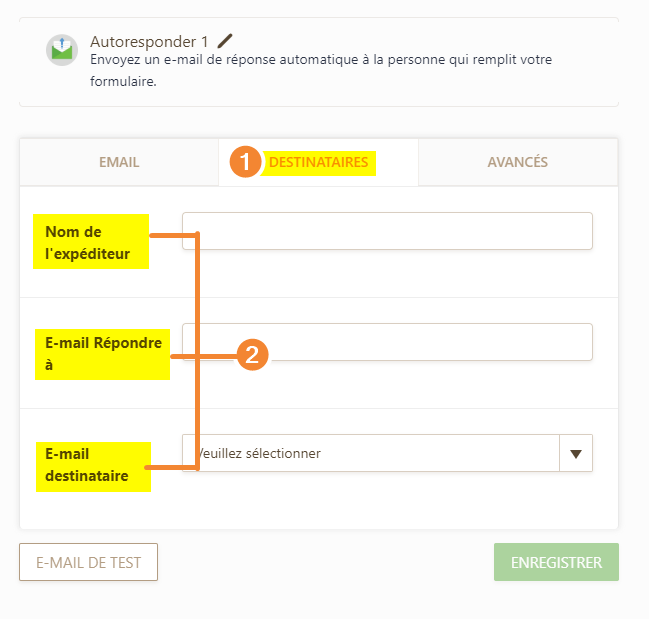 Autoresponder 1
Envoyez un e-mail de réponse automatique à la personne qui remplit votre formulaire.

EMAIL
1 DESTINATAIRES
AVANCÉS

Nom de l'expéditeur

E-mail Répondre à
2

E-mail destinataire
Veuillez sélectionner

E-MAIL DE TEST
ENREGISTRER